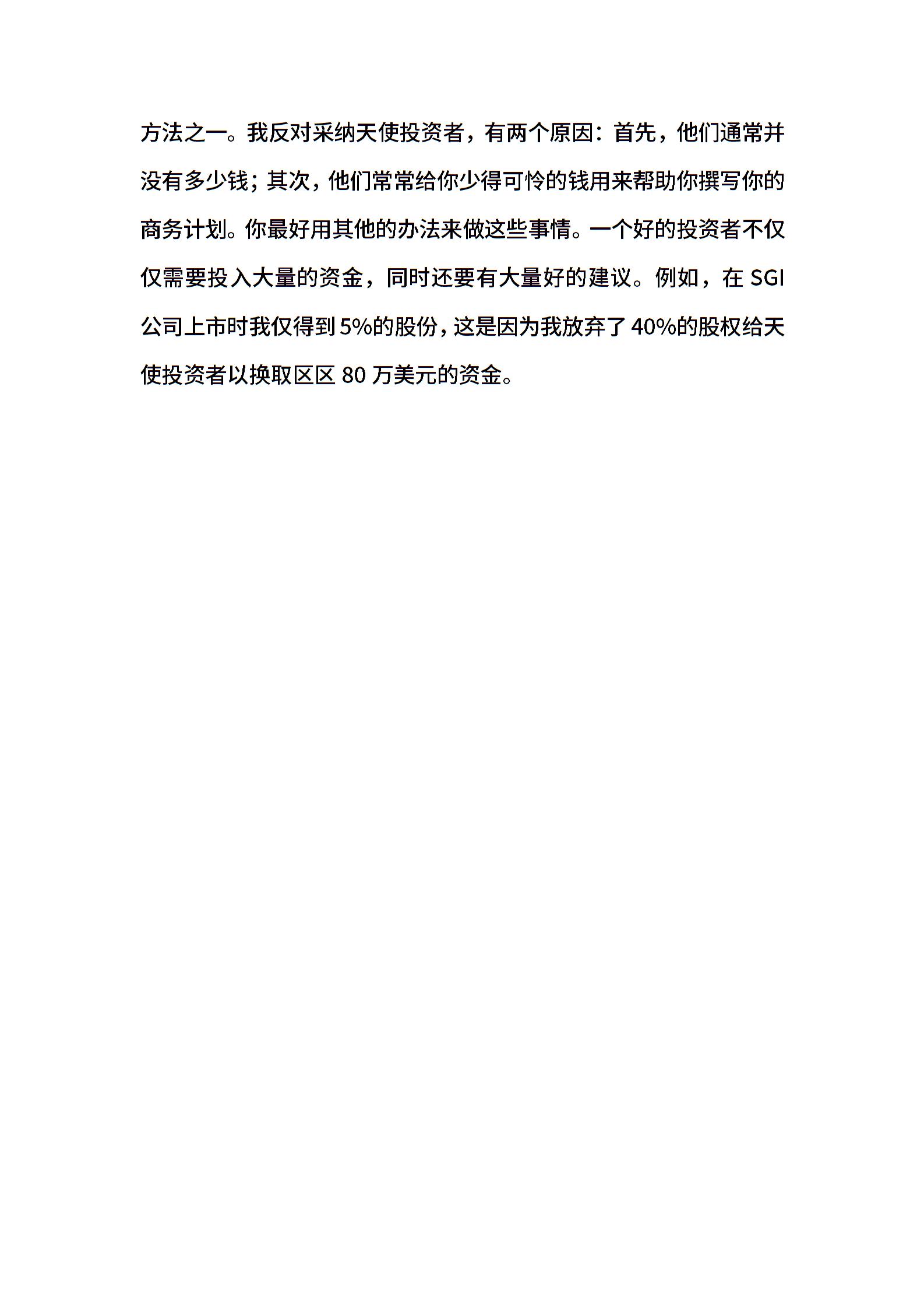 方法之一。我反对采纳天使投资者，有两个原因：首先，他们通常并没有多少钱；其次，他们常常给你少得可怜的钱用来帮助你撰写你的商务计划。你最好用其他的办法来做这些事情。一个好的投资者不仅仅需要投入大量的资金，同时还要有大量好的建议。例如，在 SGI 公司上市时我仅得到 5%的股份，这是因为我放弃了 40%的股权给天使投资者以换取区区 80 万美元的资金。